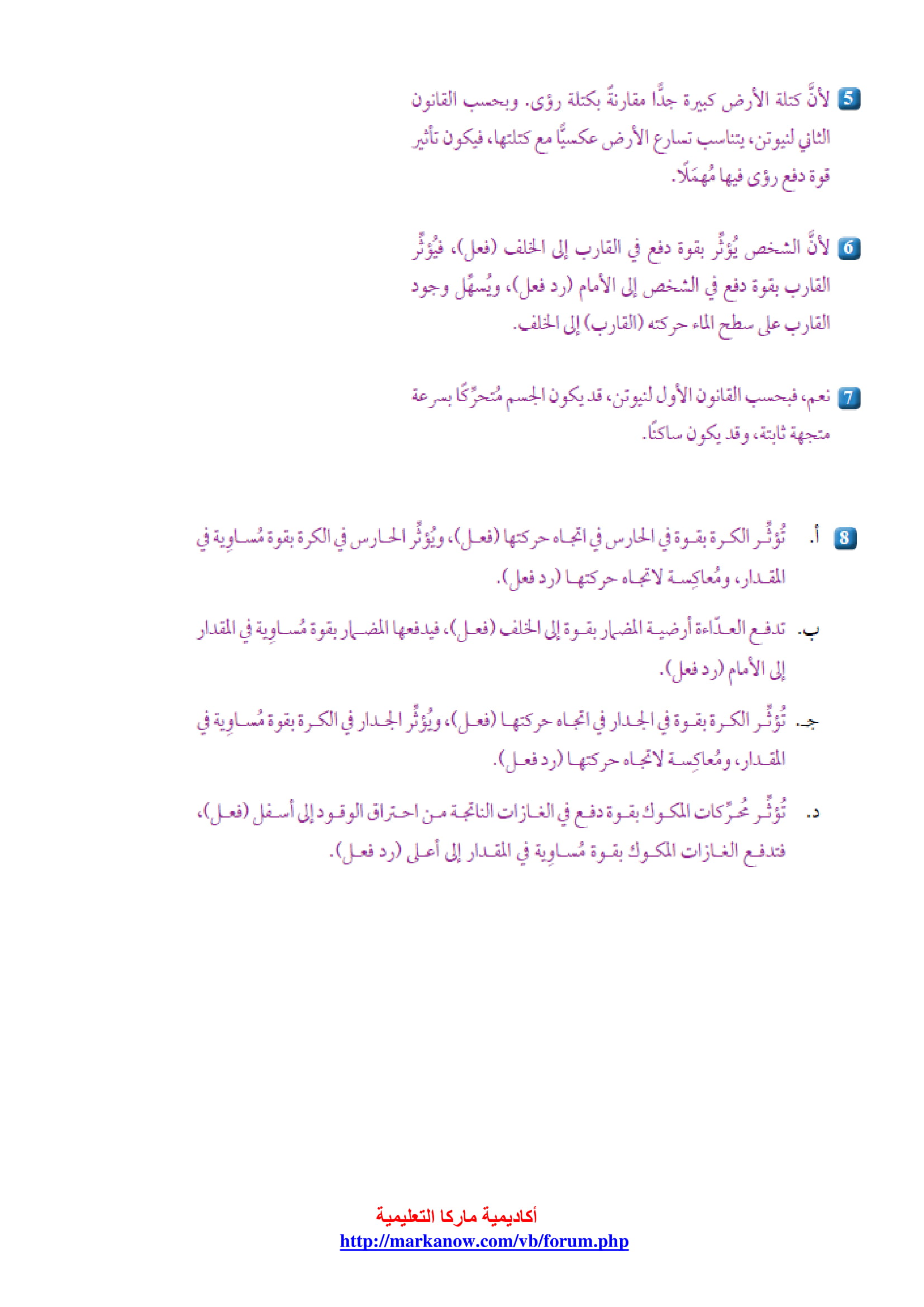 5 لأنَّ كتلة الأرض كبيرة جدًّا مقارنةً بكتلة رؤى. وبحسب القانون الثاني لنيوتن، يتناسب تسارع الأرض عكسيًّا مع كتلتها، فيكون تأثير قوة دفع رؤى فيها مُهمَلًا.

6 لأنَّ الشخص يُؤثِّر بقوة دفع في القارب إلى الخلف (فعل)، فيُؤثِّر القارب بقوة دفع في الشخص إلى الأمام (رد فعل)، ويُسهِّل وجود القارب على سطح الماء حركته (القارب) إلى الخلف.

7 نعم، فبحسب القانون الأول لنيوتن، قد يكون الجسم مُتحرِّكًا بسرعة متجهة ثابتة، وقد يكون ساكنًا.

8 أ. تُؤثِّر الكرة بقوة في الحارس في اتجاه حركتها (فعل)، ويُؤثِّر الحارس في الكرة بقوة مُساوِية في المقدار، ومُعاكِسة لاتجاه حركتها (رد فعل).

ب. تدفع العدّاءة أرضية المضمار بقوة إلى الخلف (فعل)، فيدفعها المضمار بقوة مُساوِية في المقدار إلى الأمام (رد فعل).

جـ. تُؤثِّر الكرة بقوة في الجدار في اتجاه حركتها (فعل)، ويُؤثِّر الجدار في الكرة بقوة مُساوِية في المقدار، ومُعاكِسة لاتجاه حركتها (رد فعل).

د. تُؤثِّر مُحرِّكات المكوك بقوة دفع في الغازات الناتجة من احتراق الوقود إلى أسفل (فعل)، فتدفع الغازات المكوك بقوة مُساوِية في المقدار إلى أعلى (رد فعل).

أكاديمية ماركا التعليمية
http://markanow.com/vb/forum.php